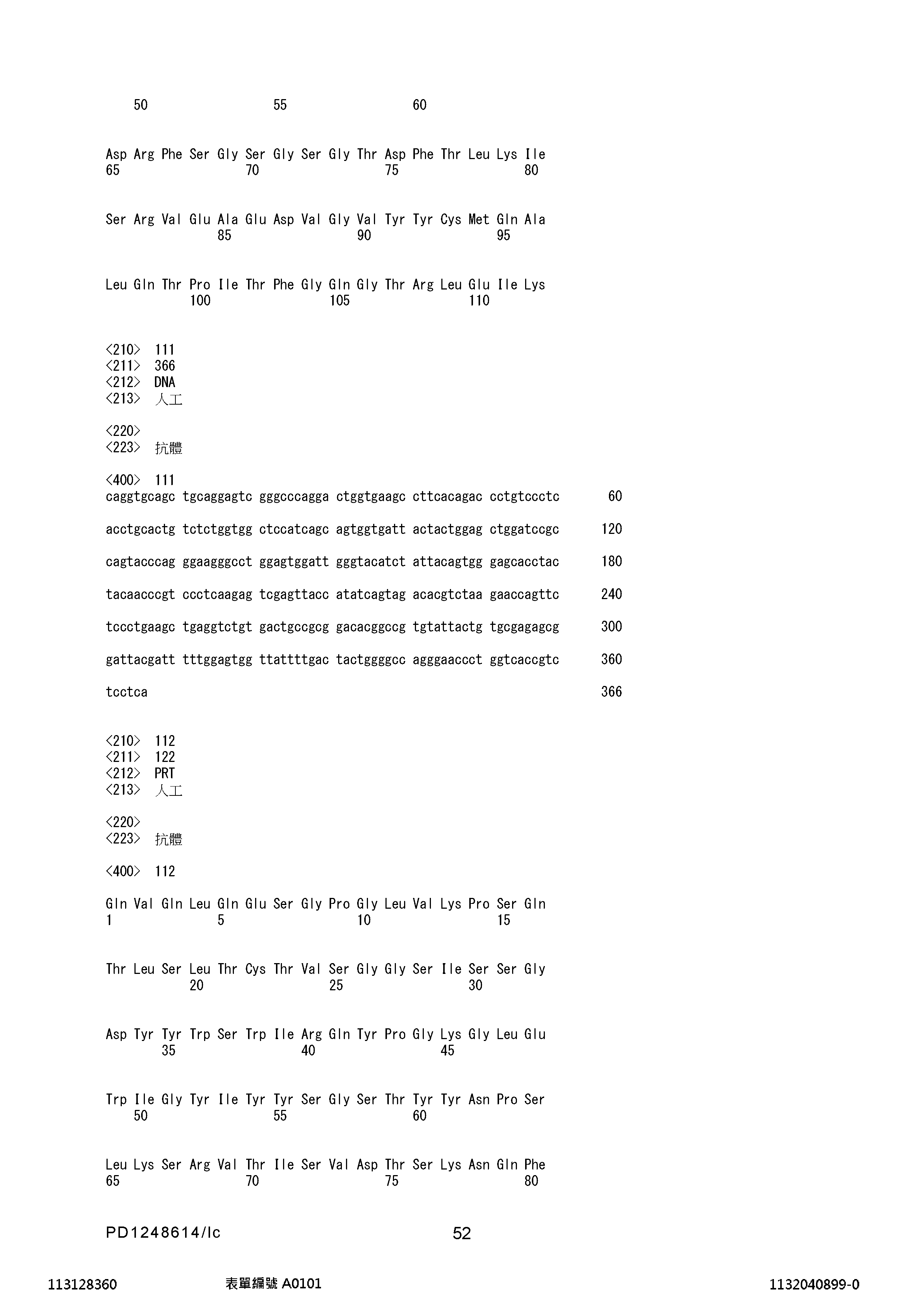 50 55 60

Asp Arg Phe Ser Gly Ser Gly Ser Gly Thr Asp Phe Thr Leu Lys Ile
65 70 75 80

Ser Arg Val Glu Ala Glu Asp Val Gly Val Tyr Tyr Cys Met Gln Ala
85 90 95

Leu Gln Thr Pro Ile Thr Phe Gly Gln Gly Thr Arg Leu Glu Ile Lys
100 105 110

<210> 111
<211> 366
<212> DNA
<213> 人工

<220>
<223> 抗體

<400> 111
caggtgcagc tgcaggagtc gggcccagga ctggtgaagc cttcacagac cctgtccctc 60

acctgcactg tctctggtgg ctccatcagc agtggtgatt actactggag ctggatccgc 120

cagtacccag ggaagggcct ggagtggatt gggtacatct attacagtgg gagcacctac 180

tacaacccgt ccctcaagag tcgagttacc atatcagtag acacgtctaa gaaccagttc 240

tccctgaagc tgaggtctgt gactgccgcg gacacggccg tgtattactg tgcgagagcg 300

gattacgatt tttggagtgg ttattttgac tactggggcc agggaaccct ggtcaccgtc 360

tcctca 366

<210> 112
<211> 122
<212> PRT
<213> 人工

<220>
<223> 抗體

<400> 112

Gln Val Gln Leu Gln Glu Ser Gly Pro Gly Leu Val Lys Pro Ser Gln
1 5 10 15

Thr Leu Ser Leu Thr Cys Thr Val Ser Gly Gly Ser Ile Ser Ser Gly
20 25 30

Asp Tyr Tyr Trp Ser Trp Ile Arg Gln Tyr Pro Gly Lys Gly Leu Glu
35 40 45

Trp Ile Gly Tyr Ile Tyr Tyr Ser Gly Ser Thr Tyr Tyr Asn Pro Ser
50 55 60

Leu Lys Ser Arg Val Thr Ile Ser Val Asp Thr Ser Lys Asn Gln Phe
65 70 75 80

PD1248614/lc 52

113128360 表單編號 A0101 1132040899-0